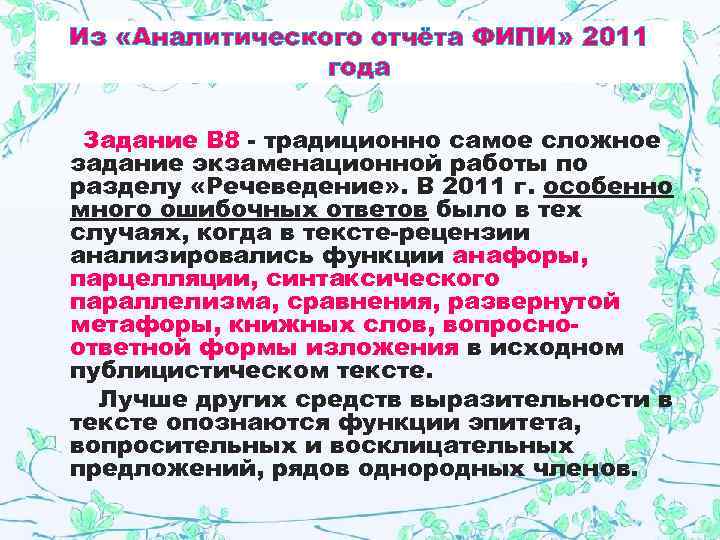 Из «Аналитического отчёта ФИПИ» 2011 года

Задание В8 - традиционно самое сложное задание экзаменационной работы по разделу «Речеведение». В 2011 г. особенно много ошибочных ответов было в тех случаях, когда в тексте-рецензии анализировались функции анафоры, парцелляции, синтаксического параллелизма, сравнения, развернутой метафоры, книжных слов, вопросно-ответной формы изложения в исходном публицистическом тексте.

Лучше других средств выразительности в тексте опознаются функции эпитета, вопросительных и восклицательных предложений, рядов однородных членов.